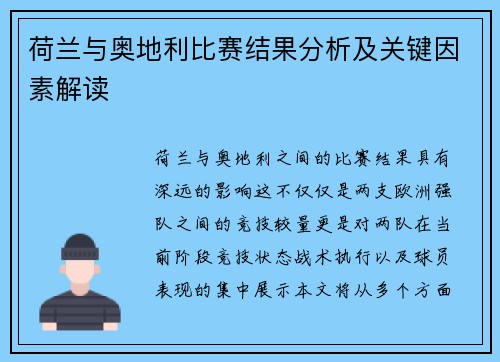 荷兰与奥地利比赛结果分析及关键因素解读

荷兰与奥地利之间的比赛结果具有深远的影响这不仅仅是两支欧洲强队之间的竞技较量更是对两队在当前阶段竞技状态战术执行以及球员表现的集中展示本文将从多个方面